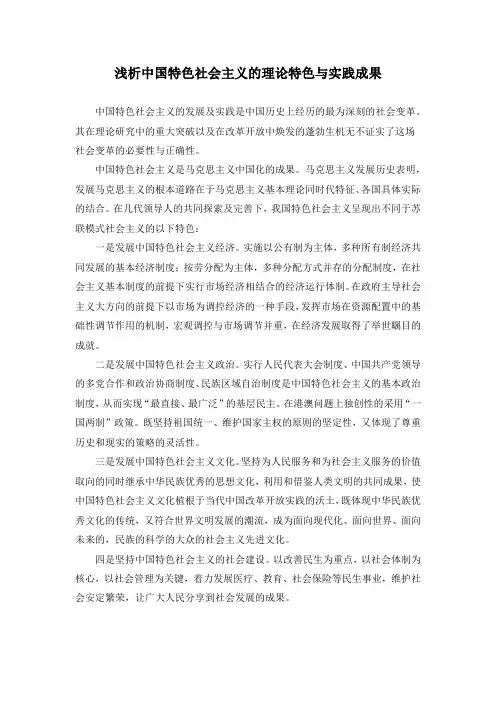 浅析中国特色社会主义的理论特色与实践成果

中国特色社会主义的发展及实践是中国历史上经历的最为深刻的社会变革。其在理论研究中的重大突破以及在改革开放中焕发的蓬勃生机无不证实了这场社会变革的必要性与正确性。

中国特色社会主义是马克思主义中国化的成果。马克思主义发展历史表明，发展马克思主义的根本道路在于马克思主义基本理论同时代特征、各国具体实际的结合。在几代领导人的共同探索及完善下，我国特色社会主义呈现出不同于苏联模式社会主义的以下特色：

一是发展中国特色社会主义经济。实施以公有制为主体，多种所有制经济共同发展的基本经济制度；按劳分配为主体，多种分配方式并存的分配制度，在社会主义基本制度的前提下实行市场经济相结合的经济运行体制。在政府主导社会主义大方向的前提下以市场为调控经济的一种手段，发挥市场在资源配置中的基础性调节作用的机制，宏观调控与市场调节并重，在经济发展取得了举世瞩目的成就。

二是发展中国特色社会主义政治。实行人民代表大会制度、中国共产党领导的多党合作和政治协商制度、民族区域自治制度是中国特色社会主义的基本政治制度，从而实现“最直接、最广泛”的基层民主。在港澳问题上独创性的采用“一国两制”政策。既坚持祖国统一、维护国家主权的原则的坚定性，又体现了尊重历史和现实的策略的灵活性。

三是发展中国特色社会主义文化。坚持为人民服务和为社会主义服务的价值取向的同时继承中华民族优秀的思想文化，利用和借鉴人类文明的共同成果，使中国特色社会主义文化植根于当代中国改革开放实践的沃土，既体现中华民族优秀文化的传统，又符合世界文明发展的潮流，成为面向现代化、面向世界、面向未来的，民族的科学的大众的社会主义先进文化。

四是坚持中国特色社会主义的社会建设。以改善民生为重点，以社会体制为核心，以社会管理为关键，着力发展医疗、教育、社会保险等民生事业，维护社会安定繁荣，让广大人民分享到社会发展的成果。